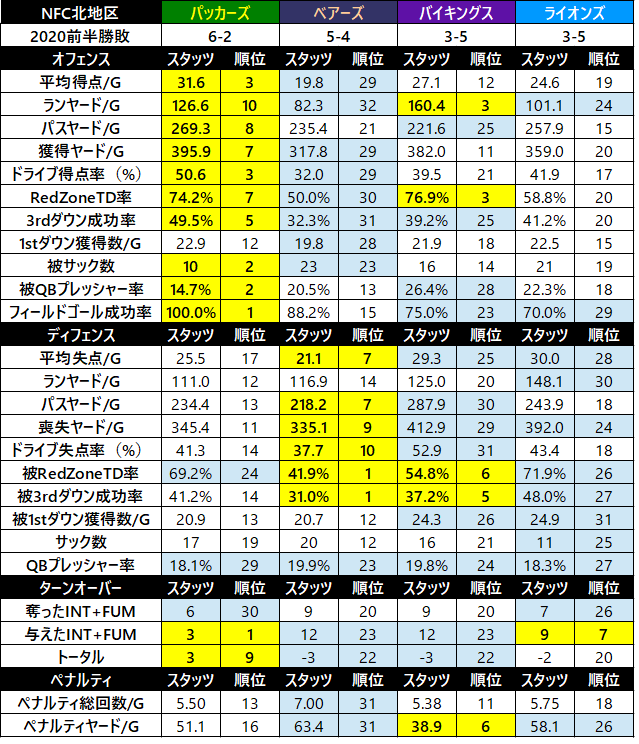 | NFC北地区 | パッカーズ | | ベアーズ | | バイキングス | | ライオンズ | |
|---|---|---|---|---|---|---|---|---|
| 2020前半勝敗 | 6-2 | | 5-4 | | 3-5 | | 3-5 | |
| オフェンス | スタッツ | 順位 | スタッツ | 順位 | スタッツ | 順位 | スタッツ | 順位 |
| 平均得点/G | 31.6 | 3 | 19.8 | 29 | 27.1 | 12 | 24.6 | 19 |
| ランヤード/G | 126.6 | 10 | 82.3 | 32 | 160.4 | 3 | 101.1 | 24 |
| パスヤード/G | 269.3 | 8 | 235.4 | 21 | 221.6 | 25 | 257.9 | 15 |
| 獲得ヤード/G | 395.9 | 7 | 317.8 | 29 | 382.0 | 11 | 359.0 | 20 |
| ドライブ得点率（%） | 50.6 | 3 | 32.0 | 29 | 39.5 | 21 | 41.9 | 17 |
| RedZoneTD率 | 74.2% | 7 | 50.0% | 30 | 76.9% | 3 | 58.8% | 20 |
| 3rdダウン成功率 | 49.5% | 5 | 32.3% | 31 | 39.2% | 25 | 41.2% | 20 |
| 1stダウン獲得数/G | 22.9 | 12 | 19.8 | 28 | 21.9 | 18 | 22.5 | 15 |
| 被サック数 | 10 | 2 | 23 | 23 | 16 | 14 | 21 | 19 |
| 被QBプレッシャー率 | 14.7% | 2 | 20.5% | 13 | 26.4% | 28 | 22.3% | 18 |
| フィールドゴール成功率 | 100.0% | 1 | 88.2% | 15 | 75.0% | 23 | 70.0% | 29 |
| ディフェンス | スタッツ | 順位 | スタッツ | 順位 | スタッツ | 順位 | スタッツ | 順位 |
| 平均失点/G | 25.5 | 17 | 21.1 | 7 | 29.3 | 25 | 30.0 | 28 |
| ランヤード/G | 111.0 | 12 | 116.9 | 14 | 125.0 | 20 | 148.1 | 30 |
| パスヤード/G | 234.4 | 13 | 218.2 | 7 | 287.9 | 30 | 243.9 | 18 |
| 喪失ヤード/G | 345.4 | 11 | 335.1 | 9 | 412.9 | 29 | 392.0 | 24 |
| ドライブ失点率（%） | 41.3 | 14 | 37.7 | 10 | 52.9 | 31 | 43.4 | 18 |
| 被RedZoneTD率 | 69.2% | 24 | 41.9% | 1 | 54.8% | 6 | 71.9% | 26 |
| 被3rdダウン成功率 | 41.2% | 14 | 31.0% | 1 | 37.2% | 5 | 48.0% | 27 |
| 被1stダウン獲得数/G | 20.9 | 13 | 20.7 | 12 | 24.3 | 26 | 24.9 | 31 |
| サック数 | 17 | 19 | 20 | 12 | 16 | 21 | 11 | 25 |
| QBプレッシャー率 | 18.1% | 29 | 19.9% | 23 | 19.8% | 24 | 18.3% | 27 |
| ターンオーバー | スタッツ | 順位 | スタッツ | 順位 | スタッツ | 順位 | スタッツ | 順位 |
| 奪ったINT+FUM | 6 | 30 | 9 | 20 | 9 | 20 | 7 | 26 |
| 与えたINT+FUM | 3 | 1 | 12 | 23 | 12 | 23 | 9 | 7 |
| トータル | 3 | 9 | -3 | 22 | -3 | 22 | -2 | 20 |
| ペナルティ | スタッツ | 順位 | スタッツ | 順位 | スタッツ | 順位 | スタッツ | 順位 |
| ペナルティ総回数/G | 5.50 | 13 | 7.00 | 31 | 5.38 | 11 | 5.75 | 18 |
| ペナルティヤード/G | 51.1 | 16 | 63.4 | 31 | 38.9 | 6 | 58.1 | 26 |